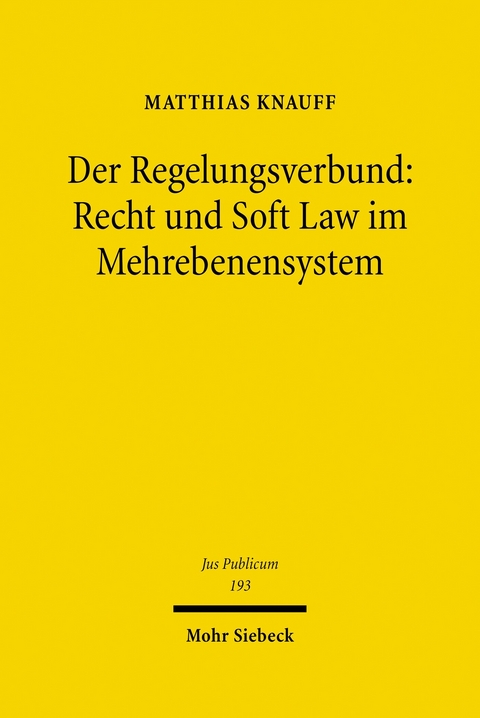 MATTHIAS KNAUFF

Der Regelungsverbund: Recht und Soft Law im Mehrebenensystem

Jus Publicum
193

Mohr Siebeck